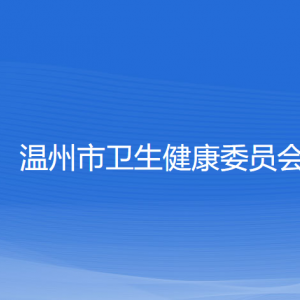 温州市卫生健康委员会